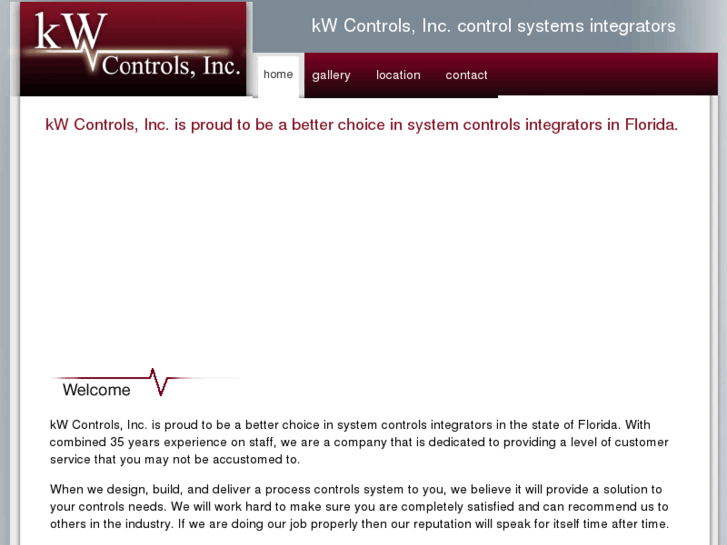 kW Controls, Inc.

kW Controls, Inc. control systems integrators

home gallery location contact

kW Controls, Inc. is proud to be a better choice in system controls integrators in Florida.

Welcome

kW Controls, Inc. is proud to be a better choice in system controls integrators in the state of Florida. With combined 35 years experience on staff, we are a company that is dedicated to providing a level of customer service that you may not be accustomed to.

When we design, build, and deliver a process controls system to you, we believe it will provide a solution to your controls needs. We will work hard to make sure you are completely satisfied and can recommend us to others in the industry. If we are doing our job properly then our reputation will speak for itself time after time.